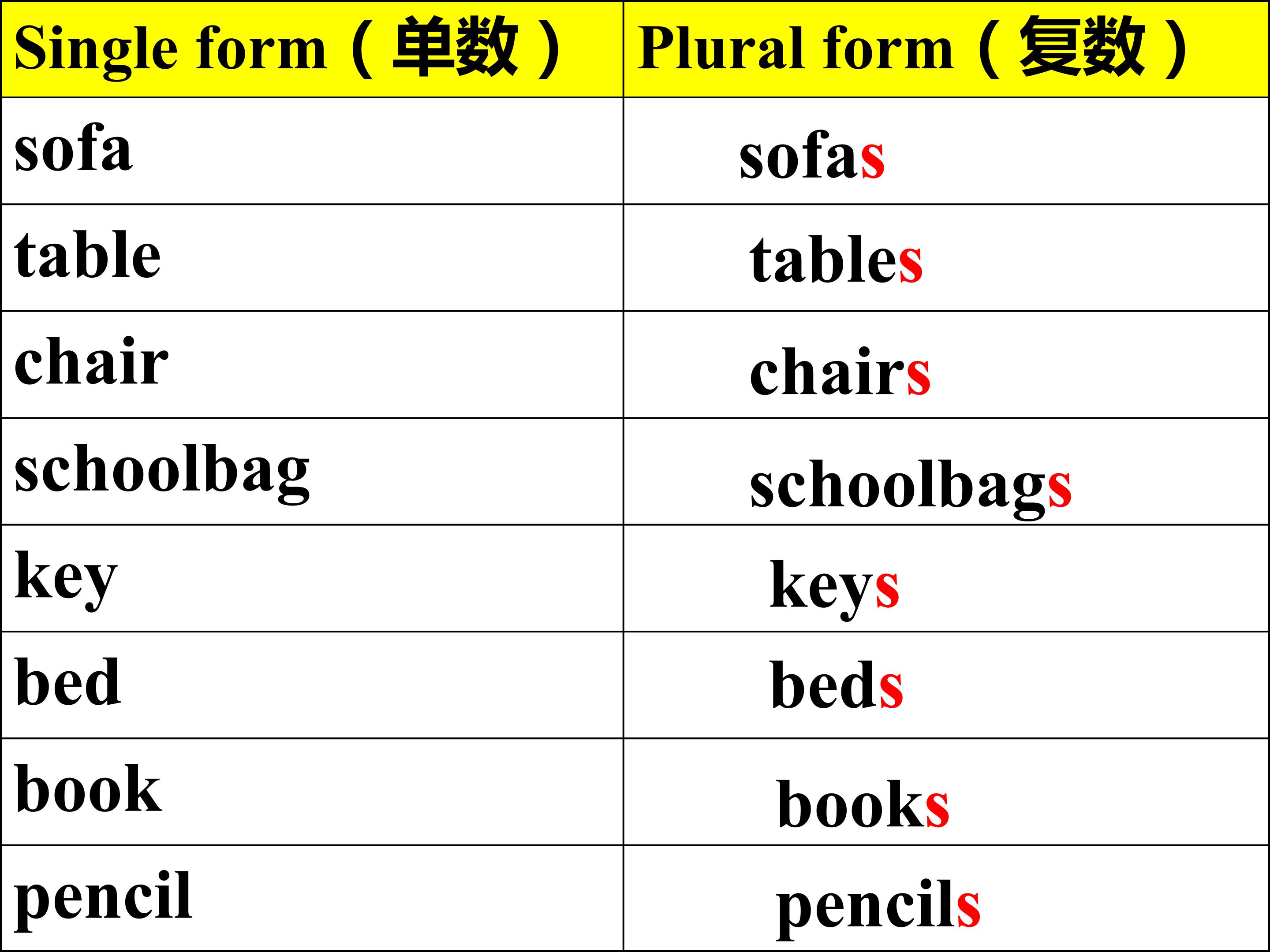 | Single form（单数） | Plural form（复数） |
|---|---|
| sofa | sofas |
| table | tables |
| chair | chairs |
| schoolbag | schoolbags |
| key | keys |
| bed | beds |
| book | books |
| pencil | pencils |